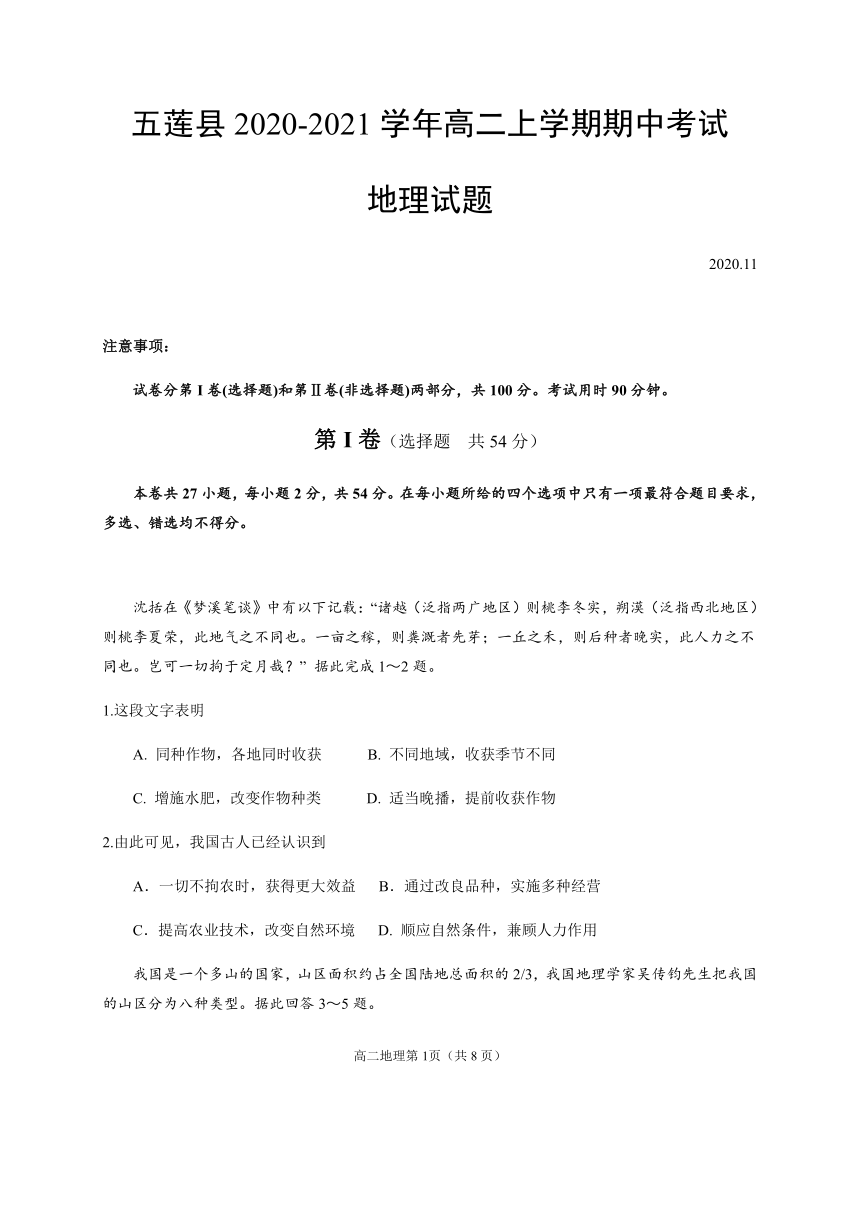 五莲县 2020-2021 学年高二上学期期中考试

地理试题

2020.11

注意事项：

试卷分第 I 卷(选择题)和第Ⅱ卷(非选择题)两部分，共 100 分。考试用时 90 分钟。

第 I 卷（选择题　共 54 分）

本卷共 27 小题，每小题 2 分，共 54 分。在每小题所给的四个选项中只有一项最符合题目要求，多选、错选均不得分。

沈括在《梦溪笔谈》中有以下记载：“诸越（泛指两广地区）则桃李冬实，朔漠（泛指西北地区）则桃李夏荣，此地气之不同也。一亩之稼，则粪溉者先芽；一丘之禾，则后种者晚实，此人力之不同也。岂可一切拘于定月哉？”据此完成 1～2 题。

1.这段文字表明

A. 同种作物，各地同时收获　　B. 不同地域，收获季节不同

C. 增施水肥，改变作物种类　　D. 适当晚播，提前收获作物

2.由此可见，我国古人已经认识到

A．一切不拘农时，获得更大效益　　B．通过改良品种，实施多种经营

C．提高农业技术，改变自然环境　　D. 顺应自然条件，兼顾人力作用

我国是一个多山的国家，山区面积约占全国陆地总面积的 2/3，我国地理学家吴传钧先生把我国的山区分为八种类型。据此回答 3～5 题。

高二地理第 1页（共 8 页）